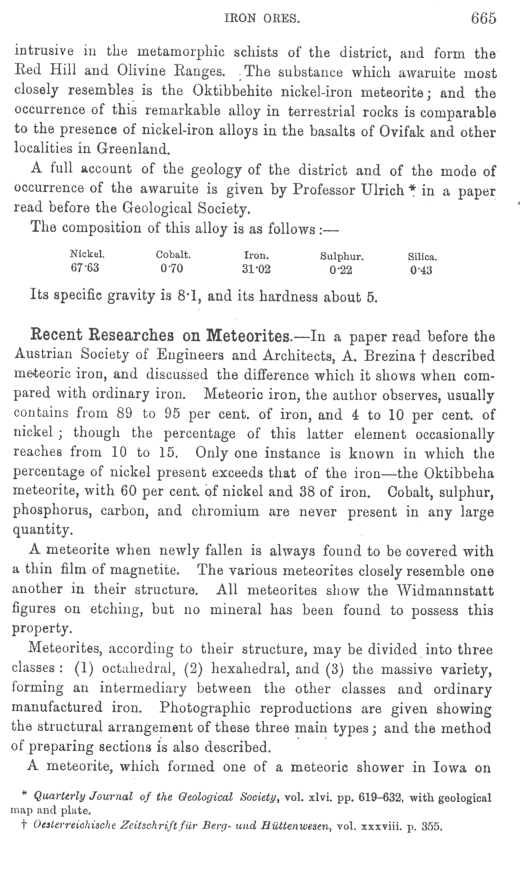 IRON ORES. 665

intrusive in the metamorphic schists of the district, and form the Red Hill and Olivine Ranges. The substance which awaruite most closely resembles is the Oktibbehite nickel-iron meteorite; and the occurrence of this remarkable alloy in terrestrial rocks is comparable to the presence of nickel-iron alloys in the basalts of Ovifak and other localities in Greenland.

A full account of the geology of the district and of the mode of occurrence of the awaruite is given by Professor Ulrich * in a paper read before the Geological Society.

The composition of this alloy is as follows:—

| Nickel. | Cobalt. | Iron. | Sulphur. | Silica. |
|---|---|---|---|---|
| 67·63 | 0·70 | 31·02 | 0·22 | 0·43 |

Its specific gravity is 8·1, and its hardness about 5.

Recent Researches on Meteorites.—In a paper read before the Austrian Society of Engineers and Architects, A. Brezina † described meteoric iron, and discussed the difference which it shows when compared with ordinary iron. Meteoric iron, the author observes, usually contains from 89 to 95 per cent. of iron, and 4 to 10 per cent. of nickel; though the percentage of this latter element occasionally reaches from 10 to 15. Only one instance is known in which the percentage of nickel present exceeds that of the iron—the Oktibbeha meteorite, with 60 per cent. of nickel and 38 of iron. Cobalt, sulphur, phosphorus, carbon, and chromium are never present in any large quantity.

A meteorite when newly fallen is always found to be covered with a thin film of magnetite. The various meteorites closely resemble one another in their structure. All meteorites show the Widmannstatt figures on etching, but no mineral has been found to possess this property.

Meteorites, according to their structure, may be divided into three classes: (1) octahedral, (2) hexahedral, and (3) the massive variety, forming an intermediary between the other classes and ordinary manufactured iron. Photographic reproductions are given showing the structural arrangement of these three main types; and the method of preparing sections is also described.

A meteorite, which formed one of a meteoric shower in Iowa on

* Quarterly Journal of the Geological Society, vol. xlvi. pp. 619–632, with geological map and plate.
† Oesterreichische Zeitschrift für Berg- und Hüttenwesen, vol. xxxviii. p. 355.